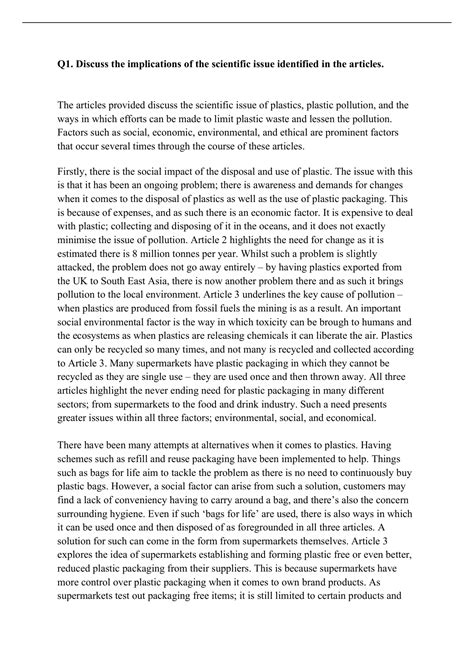 Q1. Discuss the implications of the scientific issue identified in the articles.

The articles provided discuss the scientific issue of plastics, plastic pollution, and the ways in which efforts can be made to limit plastic waste and lessen the pollution. Factors such as social, economic, environmental, and ethical are prominent factors that occur several times through the course of these articles.

Firstly, there is the social impact of the disposal and use of plastic. The issue with this is that it has been an ongoing problem; there is awareness and demands for changes when it comes to the disposal of plastics as well as the use of plastic packaging. This is because of expenses, and as such there is an economic factor. It is expensive to deal with plastic; collecting and disposing of it in the oceans, and it does not exactly minimise the issue of pollution. Article 2 highlights the need for change as it is estimated there is 8 million tonnes per year. Whilst such a problem is slightly attacked, the problem does not go away entirely – by having plastics exported from the UK to South East Asia, there is now another problem there and as such it brings pollution to the local environment. Article 3 underlines the key cause of pollution – when plastics are produced from fossil fuels the mining is as a result. An important social environmental factor is the way in which toxicity can be brough to humans and the ecosystems as when plastics are releasing chemicals it can liberate the air. Plastics can only be recycled so many times, and not many is recycled and collected according to Article 3. Many supermarkets have plastic packaging in which they cannot be recycled as they are single use – they are used once and then thrown away. All three articles highlight the never ending need for plastic packaging in many different sectors; from supermarkets to the food and drink industry. Such a need presents greater issues within all three factors; environmental, social, and economical.

There have been many attempts at alternatives when it comes to plastics. Having schemes such as refill and reuse packaging have been implemented to help. Things such as bags for life aim to tackle the problem as there is no need to continuously buy plastic bags. However, a social factor can arise from such a solution, customers may find a lack of conveniency having to carry around a bag, and there's also the concern surrounding hygiene. Even if such 'bags for life' are used, there is also ways in which it can be used once and then disposed of as foregrounded in all three articles. A solution for such can come in the form from supermarkets themselves. Article 3 explores the idea of supermarkets establishing and forming plastic free or even better, reduced plastic packaging from their suppliers. This is because supermarkets have more control over plastic packaging when it comes to own brand products. As supermarkets test out packaging free items; it is still limited to certain products and